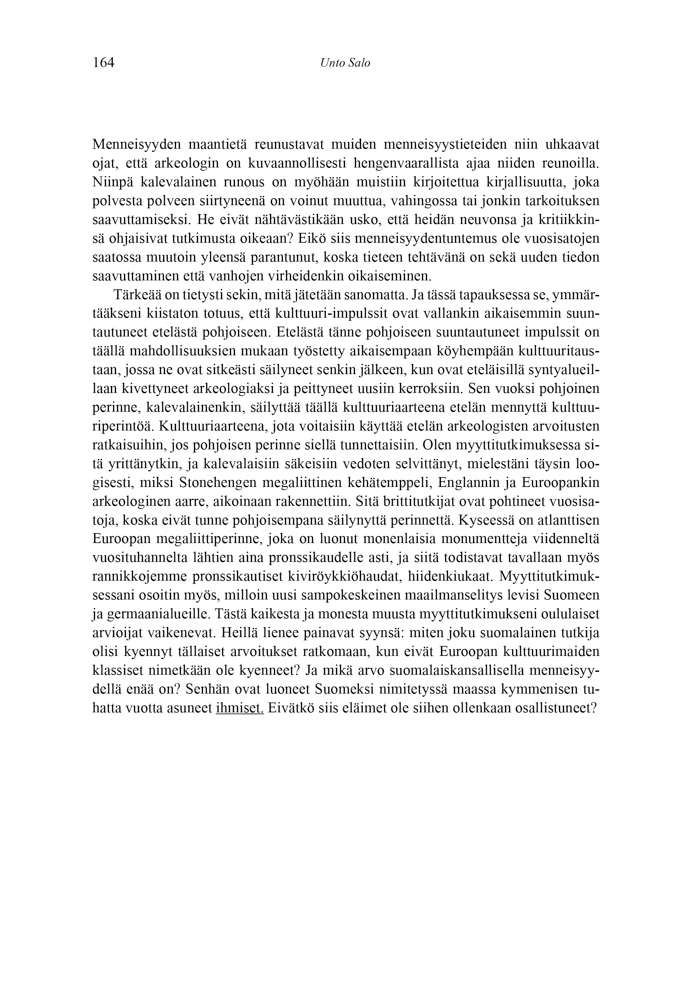 164 Unto Salo

Menneisyyden maantietä reunustavat muiden menneisyystieteiden niin uhkaavat ojat, että arkeologin on kuvaannollisesti hengenvaarallista ajaa niiden reunoilla. Niinpä kalevalainen runous on myöhään muistiin kirjoitettua kirjallisuutta, joka polvesta polveen siirtyneenä on voinut muuttua, vahingossa tai jonkin tarkoituksen saavuttamiseksi. He eivät nähtävästikään usko, että heidän neuvonsa ja kritiikkinsä ohjaisivat tutkimusta oikeaan? Eikö siis menneisyydentuntemus ole vuosisatojen saatossa muutoin yleensä parantunut, koska tieteen tehtävänä on sekä uuden tiedon saavuttaminen että vanhojen virheidenkin oikaiseminen.

Tärkeää on tietysti sekin, mitä jätetään sanomatta. Ja tässä tapauksessa se, ymmärtääkseni kiistaton totuus, että kulttuuri-impulssit ovat vallankin aikaisemmin suuntautuneet etelästä pohjoiseen. Etelästä tänne pohjoiseen suuntautuneet impulssit on täällä mahdollisuuksien mukaan työstetty aikaisempaan köyhempään kulttuuritaustaan, jossa ne ovat sitkeästi säilyneet senkin jälkeen, kun ovat eteläisillä syntyalueillaan kivettyneet arkeologiaksi ja peittyneet uusiin kerroksiin. Sen vuoksi pohjoinen perinne, kalevalainenkin, säilyttää täällä kulttuuriaarteena etelän mennyttä kulttuuriperintöä. Kulttuuriaarteena, jota voitaisiin käyttää etelän arkeologisten arvoitusten ratkaisuihin, jos pohjoisen perinne siellä tunnettaisiin. Olen myyttitutkimuksessa sitä yrittänytkin, ja kalevalaisiin säkeisiin vedoten selvittänyt, mielestäni täysin loogisesti, miksi Stonehengen megaliittinen kehätemppeli, Englannin ja Euroopankin arkeologinen aarre, aikoinaan rakennettiin. Sitä brittitutkijat ovat pohtineet vuosisatoja, koska eivät tunne pohjoisempana säilynyttä perinnettä. Kyseessä on atlanttisen Euroopan megaliittiperinne, joka on luonut monenlaisia monumentteja viidenneltä vuosituhannelta lähtien aina pronssikaudelle asti, ja siitä todistavat tavallaan myös rannikkojemme pronssikautiset kiviröykkiöhaudat, hiidenkiukaat. Myyttitutkimuksessani osoitin myös, milloin uusi sampokeskeinen maailmanselitys levisi Suomeen ja germaanialueille. Tästä kaikesta ja monesta muusta myyttitutkimukseni oululaiset arvioijat vaikenevat. Heillä lienee painavat syynsä: miten joku suomalainen tutkija olisi kyennyt tällaiset arvoitukset ratkomaan, kun eivät Euroopan kulttuurimaiden klassiset nimetkään ole kyenneet? Ja mikä arvo suomalaiskansallisella menneisyydellä enää on? Senhän ovat luoneet Suomeksi nimitetyssä maassa kymmenisen tuhatta vuotta asuneet ihmiset. Eivätkö siis eläimet ole siihen ollenkaan osallistuneet?